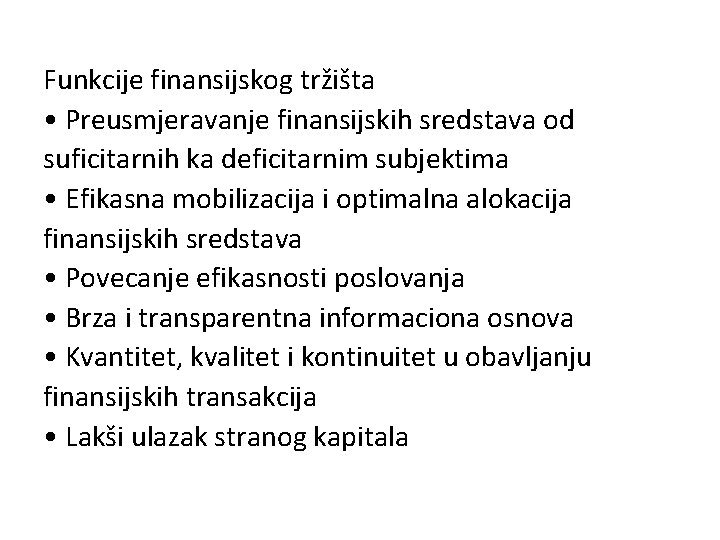 Funkcije finansijskog tržišta
• Preusmjeravanje finansijskih sredstava od suficitarnih ka deficitarnim subjektima
• Efikasna mobilizacija i optimalna alokacija finansijskih sredstava
• Povecanje efikasnosti poslovanja
• Brza i transparentna informaciona osnova
• Kvantitet, kvalitet i kontinuitet u obavljanju finansijskih transakcija
• Lakši ulazak stranog kapitala